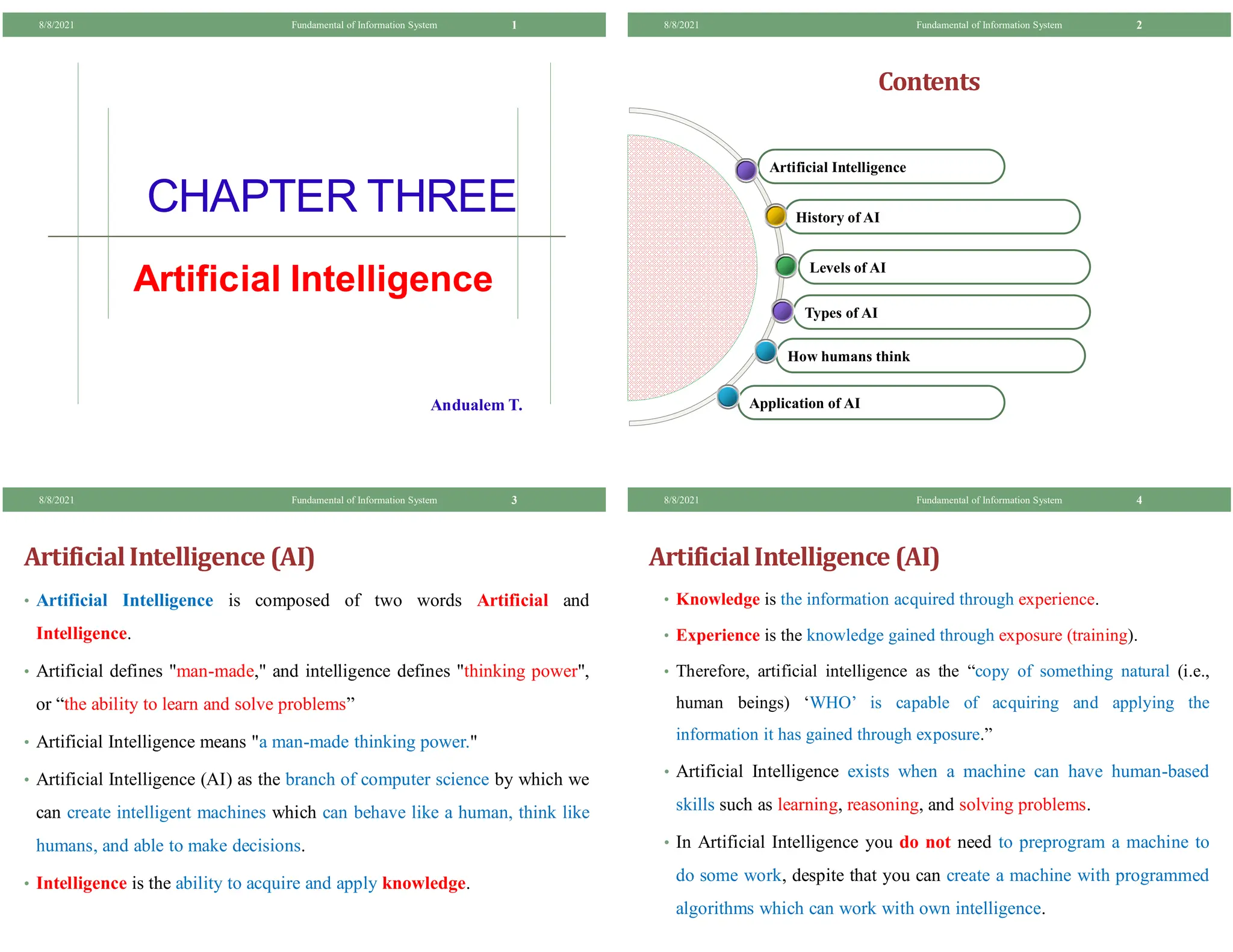 8/8/2021 Fundamental of Information System 1

CHAPTER THREE

Artificial Intelligence

Andualem T.

8/8/2021 Fundamental of Information System 2

Contents

Artificial Intelligence

History of AI

Levels of AI

Types of AI

How humans think

Application of AI

8/8/2021 Fundamental of Information System 3

Artificial Intelligence (AI)

• Artificial Intelligence is composed of two words Artificial and Intelligence.

• Artificial defines "man-made," and intelligence defines "thinking power", or “the ability to learn and solve problems”

• Artificial Intelligence means "a man-made thinking power."

• Artificial Intelligence (AI) as the branch of computer science by which we can create intelligent machines which can behave like a human, think like humans, and able to make decisions.

• Intelligence is the ability to acquire and apply knowledge.

8/8/2021 Fundamental of Information System 4

Artificial Intelligence (AI)

• Knowledge is the information acquired through experience.

• Experience is the knowledge gained through exposure (training).

• Therefore, artificial intelligence as the “copy of something natural (i.e., human beings) ‘WHO’ is capable of acquiring and applying the information it has gained through exposure.”

• Artificial Intelligence exists when a machine can have human-based skills such as learning, reasoning, and solving problems.

• In Artificial Intelligence you do not need to preprogram a machine to do some work, despite that you can create a machine with programmed algorithms which can work with own intelligence.